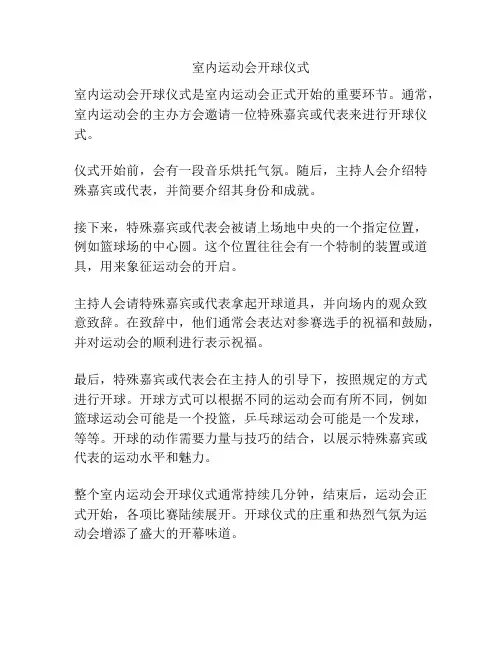 室内运动会开球仪式

室内运动会开球仪式是室内运动会正式开始的重要环节。通常，室内运动会的主办方会邀请一位特殊嘉宾或代表来进行开球仪式。

仪式开始前，会有一段音乐烘托气氛。随后，主持人会介绍特殊嘉宾或代表，并简要介绍其身份和成就。

接下来，特殊嘉宾或代表会被请上场地中央的一个指定位置，例如篮球场的中心圆。这个位置往往会有一个特制的装置或道具，用来象征运动会的开启。

主持人会请特殊嘉宾或代表拿起开球道具，并向场内的观众致意致辞。在致辞中，他们通常会表达对参赛选手的祝福和鼓励，并对运动会的顺利进行表示祝福。

最后，特殊嘉宾或代表会在主持人的引导下，按照规定的方式进行开球。开球方式可以根据不同的运动会而有所不同，例如篮球运动会可能是一个投篮，乒乓球运动会可能是一个发球，等等。开球的动作需要力量与技巧的结合，以展示特殊嘉宾或代表的运动水平和魅力。

整个室内运动会开球仪式通常持续几分钟，结束后，运动会正式开始，各项比赛陆续展开。开球仪式的庄重和热烈气氛为运动会增添了盛大的开幕味道。